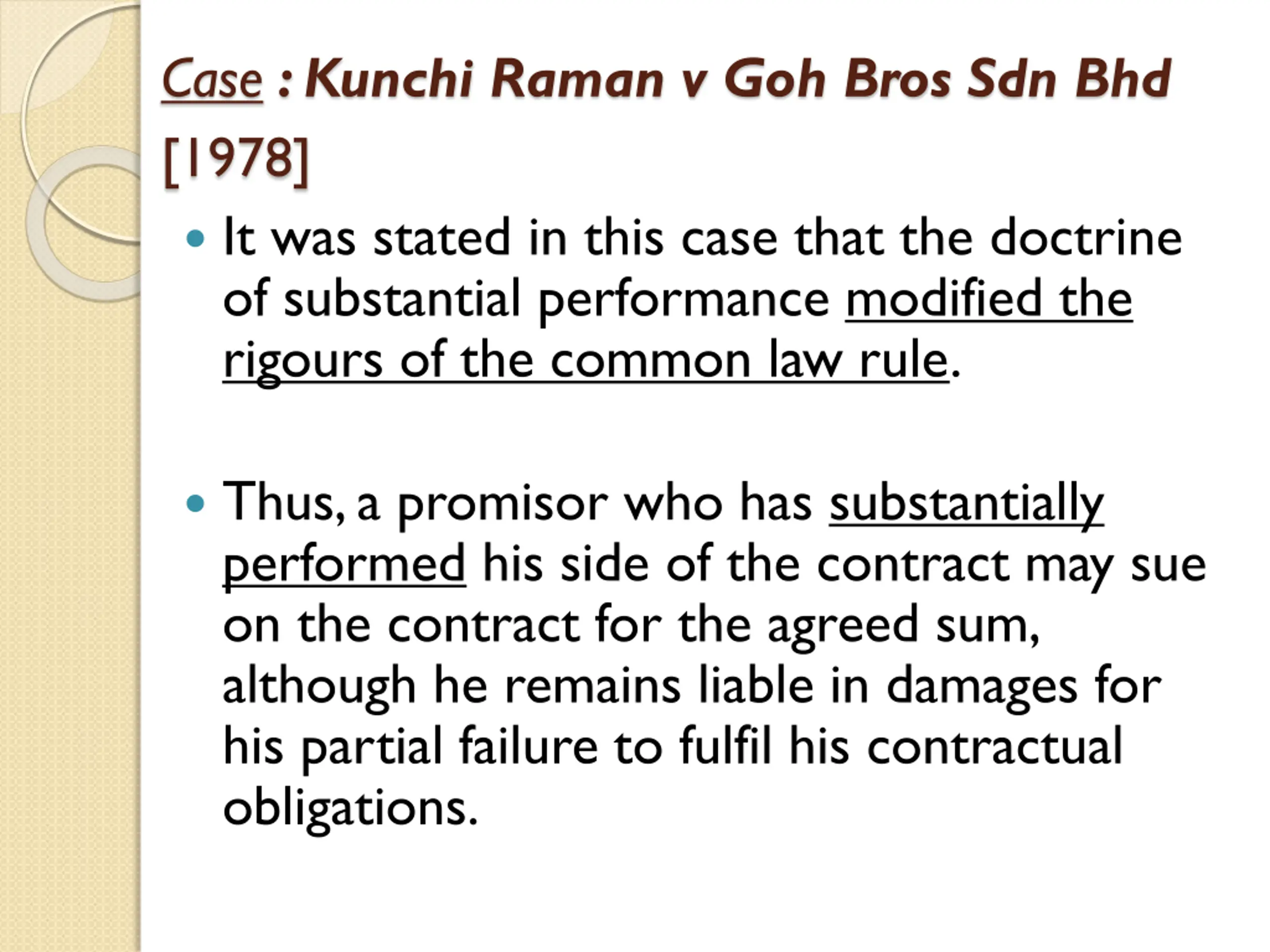 Case : Kunchi Raman v Goh Bros Sdn Bhd [1978]

• It was stated in this case that the doctrine of substantial performance modified the rigours of the common law rule.

• Thus, a promisor who has substantially performed his side of the contract may sue on the contract for the agreed sum, although he remains liable in damages for his partial failure to fulfil his contractual obligations.